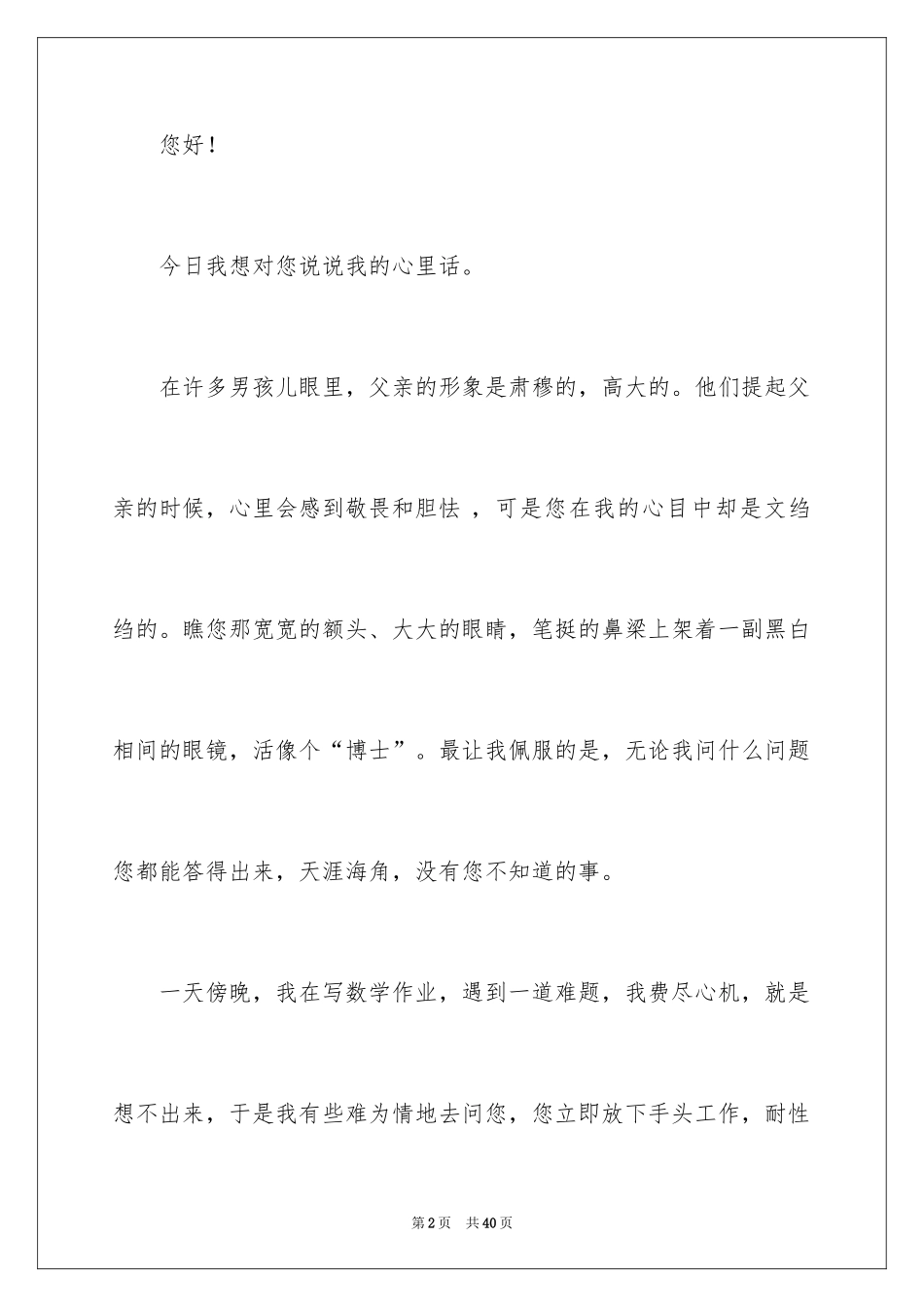 您好！

今日我想对您说说我的心里话。

在许多男孩儿眼里，父亲的形象是肃穆的，高大的。他们提起父亲的时候，心里会感到敬畏和胆怯 ，可是您在我的心目中却是文绉绉的。瞧您那宽宽的额头、大大的眼睛，笔挺的鼻梁上架着一副黑白相间的眼镜，活像个“博士”。最让我佩服的是，无论我问什么问题您都能答得出来，天涯海角，没有您不知道的事。

一天傍晚，我在写数学作业，遇到一道难题，我费尽心机，就是想不出来，于是我有些难为情地去问您，您立即放下手头工作，耐性

第2页　共40页